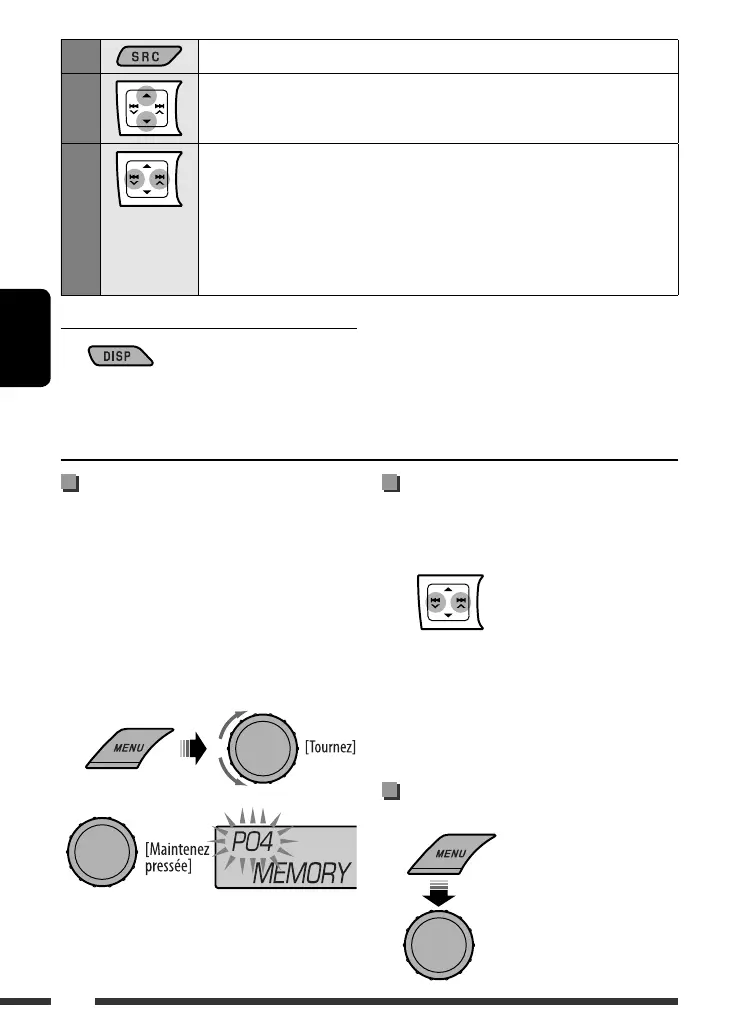 SRC

DISP

MENU

[Tournez]

[Maintenez pressée]

P04

MEMORY

MENU